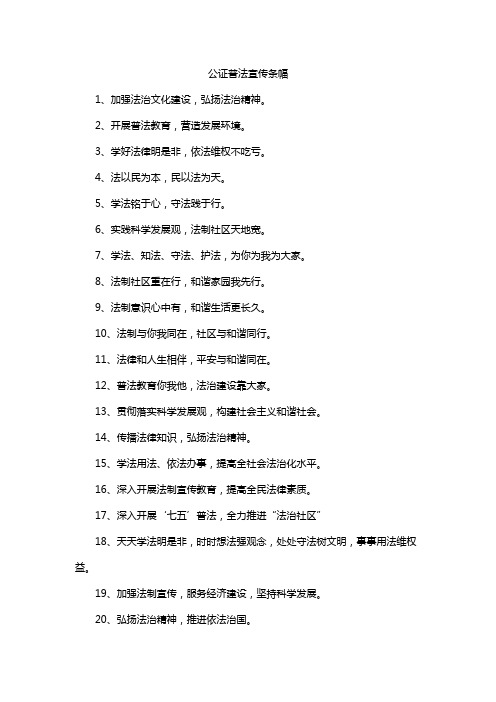 公证普法宣传条幅

1、加强法治文化建设，弘扬法治精神。

2、开展普法教育，营造发展环境。

3、学好法律明是非，依法维权不吃亏。

4、法以民为本，民以法为天。

5、学法铭于心，守法践于行。

6、实践科学发展观，法制社区天地宽。

7、学法、知法、守法、护法，为你为我为大家。

8、法制社区重在行，和谐家园我先行。

9、法制意识心中有，和谐生活更长久。

10、法制与你我同在，社区与和谐同行。

11、法律和人生相伴，平安与和谐同在。

12、普法教育你我他，法治建设靠大家。

13、贯彻落实科学发展观，构建社会主义和谐社会。

14、传播法律知识，弘扬法治精神。

15、学法用法、依法办事，提高全社会法治化水平。

16、深入开展法制宣传教育，提高全民法律素质。

17、深入开展‘七五’普法，全力推进“法治社区”

18、天天学法明是非，时时想法强观念，处处守法树文明，事事用法维权益。

19、加强法制宣传，服务经济建设，坚持科学发展。

20、弘扬法治精神，推进依法治国。